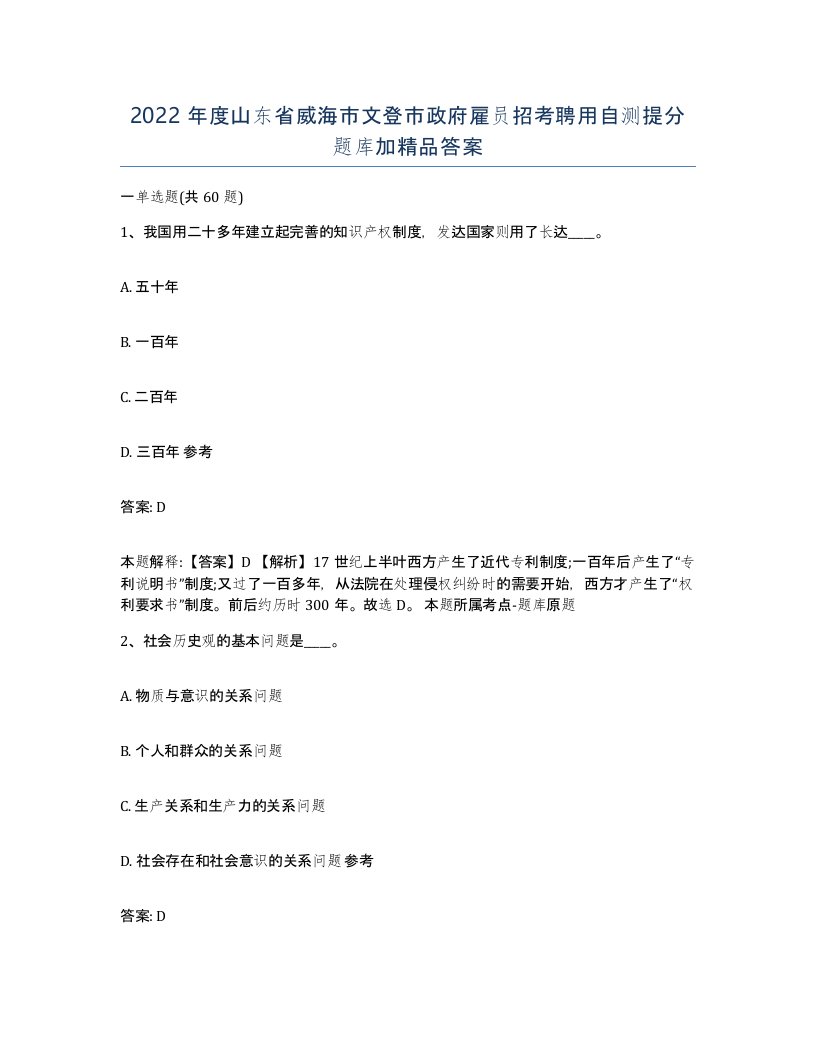 2022 年度山东省威海市文登市政府雇员招考聘用自测提分题库加精品答案

一单选题(共 60 题)

1、我国用二十多年建立起完善的知识产权制度，发达国家则用了长达____。

A. 五十年

B. 一百年

C. 二百年

D. 三百年 参考

答案: D

本题解释:【答案】D 【解析】17 世纪上半叶西方产生了近代专利制度;一百年后产生了“专利说明书”制度;又过了一百多年，从法院在处理侵权纠纷时的需要开始，西方才产生了“权利要求书”制度。前后约历时 300 年。故选 D。 本题所属考点-题库原题

2、社会历史观的基本问题是____。

A. 物质与意识的关系问题

B. 个人和群众的关系问题

C. 生产关系和生产力的关系问题

D. 社会存在和社会意识的关系问题 参考

答案: D